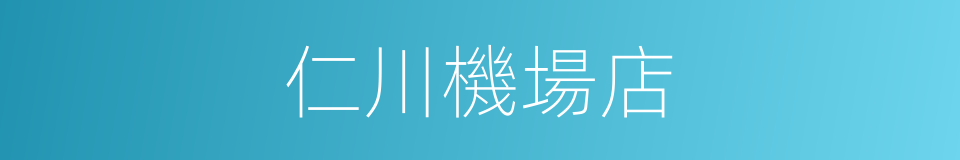 仁川機場店